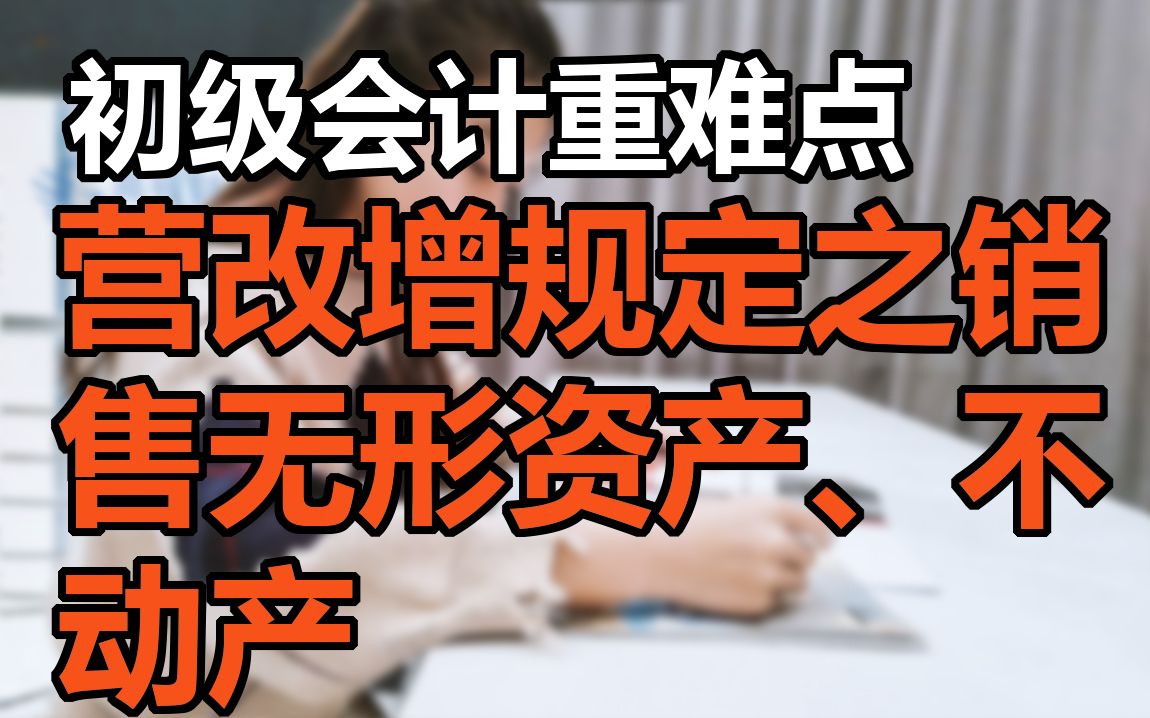 初级会计重难点

营改增规定之销售无形资产、不动产